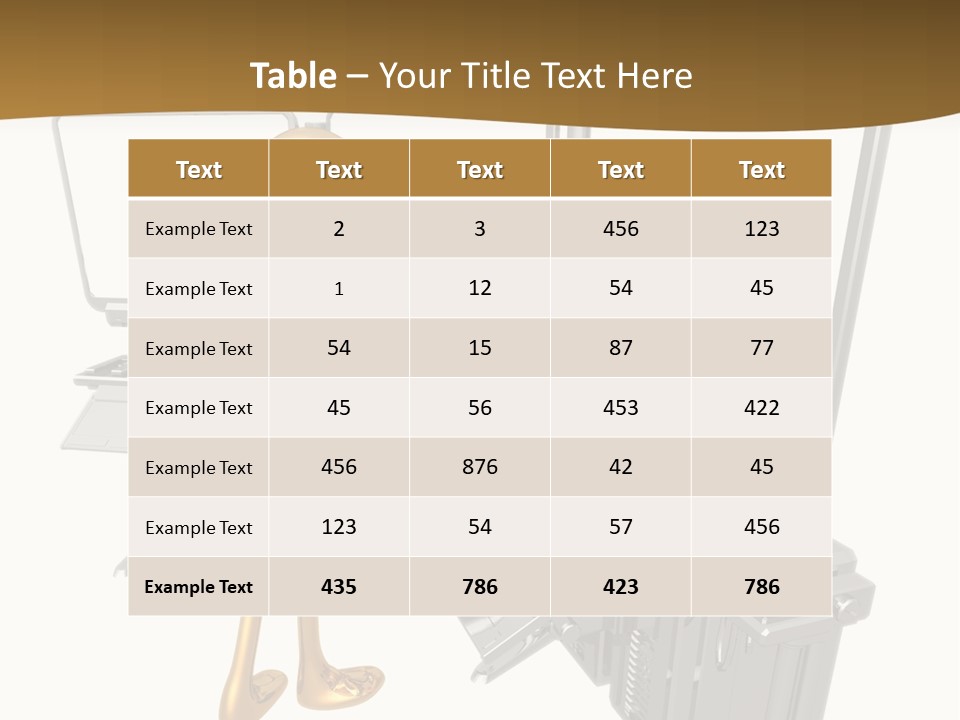 Table – Your Title Text Here

| Text | Text | Text | Text | Text |
|---|---|---|---|---|
| Example Text | 2 | 3 | 456 | 123 |
| Example Text | 1 | 12 | 54 | 45 |
| Example Text | 54 | 15 | 87 | 77 |
| Example Text | 45 | 56 | 453 | 422 |
| Example Text | 456 | 876 | 42 | 45 |
| Example Text | 123 | 54 | 57 | 456 |
| Example Text | 435 | 786 | 423 | 786 |